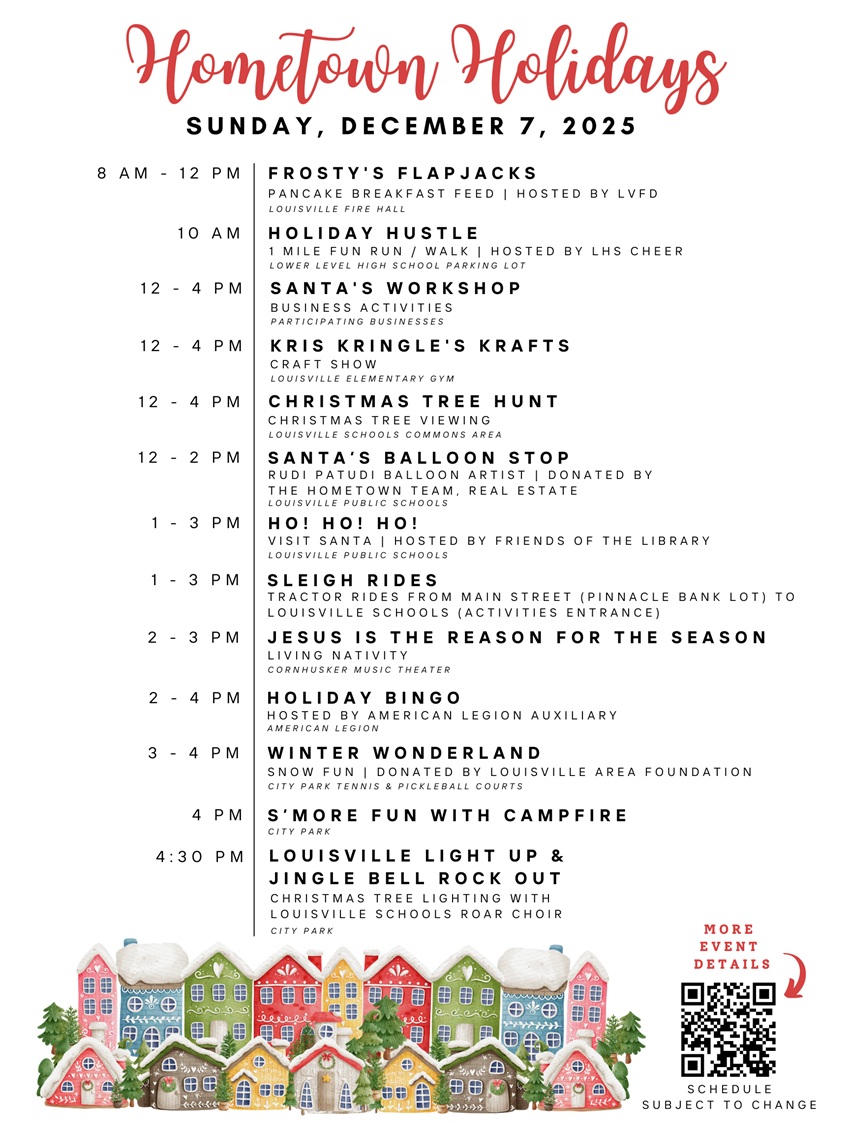 Hometown Holidays

SUNDAY, DECEMBER 7, 2025

8 AM - 12 PM
FROSTY'S FLAPJACKS
PANCAKE BREAKFAST FEED | HOSTED BY LVFD
LOUISVILLE FIRE HALL

10 AM
HOLIDAY HUSTLE
1 MILE FUN RUN / WALK | HOSTED BY LHS CHEER
LOWER LEVEL HIGH SCHOOL PARKING LOT

12 - 4 PM
SANTA'S WORKSHOP
BUSINESS ACTIVITIES
PARTICIPATING BUSINESSES

12 - 4 PM
KRIS KRINGLE'S KRAFTS
CRAFT SHOW
LOUISVILLE ELEMENTARY GYM

12 - 4 PM
CHRISTMAS TREE HUNT
CHRISTMAS TREE VIEWING
LOUISVILLE SCHOOLS COMMONS AREA

12 - 2 PM
SANTA'S BALLOON STOP
RUDI PATUDI BALLOON ARTIST | DONATED BY THE HOMETOWN TEAM, REAL ESTATE
LOUISVILLE PUBLIC SCHOOLS

1 - 3 PM
HO! HO! HO!
VISIT SANTA | HOSTED BY FRIENDS OF THE LIBRARY
LOUISVILLE PUBLIC SCHOOLS

1 - 3 PM
SLEIGH RIDES
TRACTOR RIDES FROM MAIN STREET (PINNACLE BANK LOT) TO LOUISVILLE SCHOOLS (ACTIVITIES ENTRANCE)

2 - 3 PM
JESUS IS THE REASON FOR THE SEASON
LIVING NATIVITY
CORNHUSKER MUSIC THEATER

2 - 4 PM
HOLIDAY BINGO
HOSTED BY AMERICAN LEGION AUXILIARY
AMERICAN LEGION

3 - 4 PM
WINTER WONDERLAND
SNOW FUN | DONATED BY LOUISVILLE AREA FOUNDATION
CITY PARK TENNIS & PICKLEBALL COURTS

4 PM
S'MORE FUN WITH CAMPFIRE
CITY PARK

4:30 PM
LOUISVILLE LIGHT UP & JINGLE BELL ROCK OUT
CHRISTMAS TREE LIGHTING WITH LOUISVILLE SCHOOLS ROAR CHOIR
CITY PARK

MORE EVENT DETAILS

SCHEDULE SUBJECT TO CHANGE